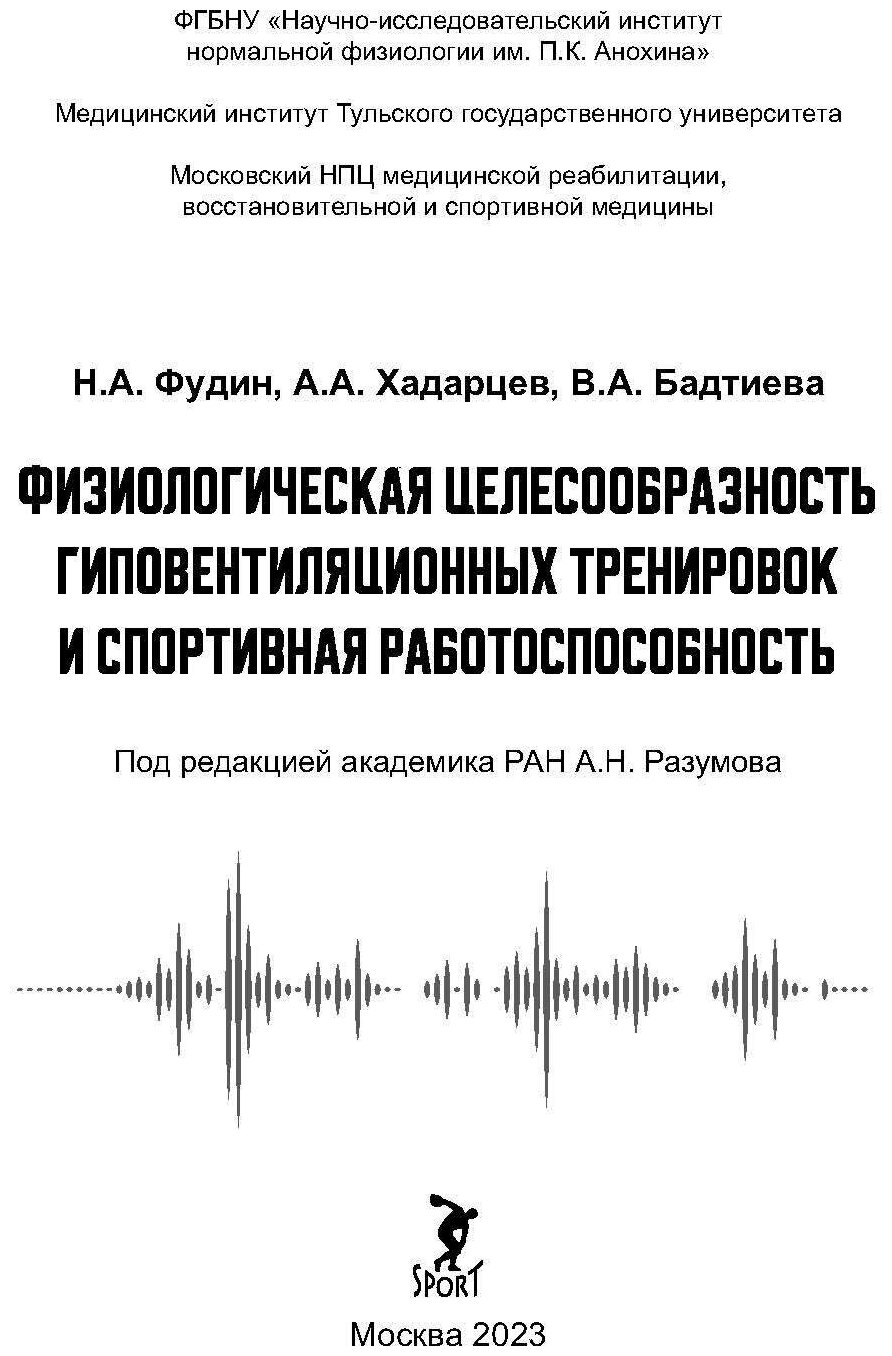 ФГБНУ «Научно-исследовательский институт нормальной физиологии им. П.К. Анохина»

Медицинский институт Тульского государственного университета

Московский НПЦ медицинской реабилитации, восстановительной и спортивной медицины

Н.А. Фудин, А.А. Хадарцев, В.А. Бадтиева

ФИЗИОЛОГИЧЕСКАЯ ЦЕЛЕСООБРАЗНОСТЬ ГИПОВЕНТИЛЯЦИОННЫХ ТРЕНИРОВОК И СПОРТИВНАЯ РАБОТОСПОСОБНОСТЬ

Под редакцией академика РАН А.Н. Разумова

SPORT

Москва 2023